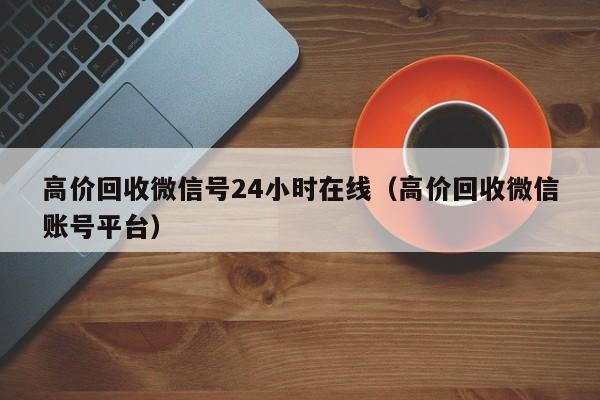 高价回收微信号24小时在线（高价回收微信账号平台）